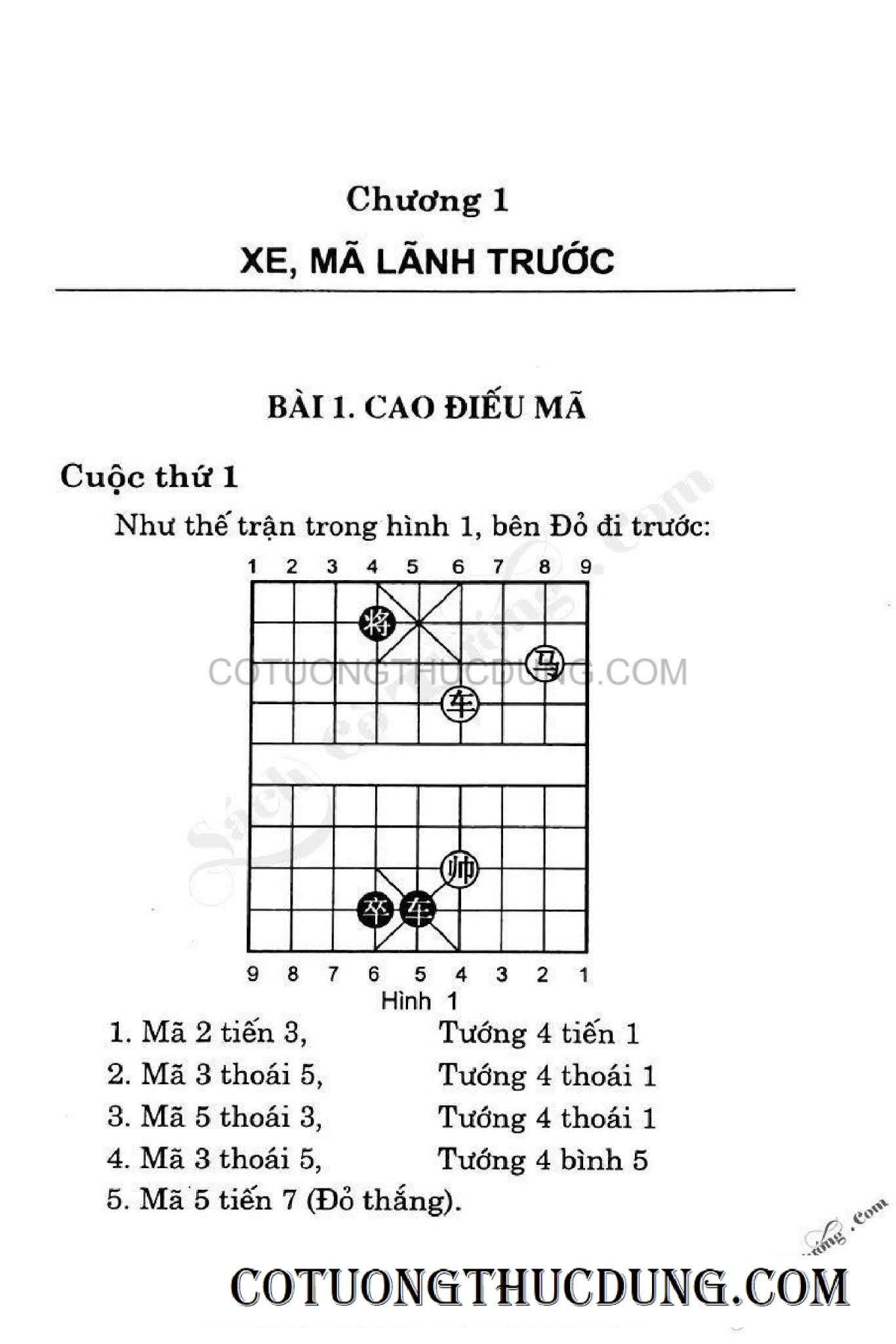 Chương 1

XE, MÃ LÃNH TRƯỚC

BÀI 1. CAO ĐIẾU MÃ

Cuộc thứ 1

Như thế trận trong hình 1, bên Đỏ đi trước:

1 2 3 4 5 6 7 8 9

将

马

COTUONGTHUCDUNG.COM

车

帅

卒 车

9 8 7 6 5 4 3 2 1

Hình 1

1. Mã 2 tiến 3, Tướng 4 tiến 1
2. Mã 3 thoái 5, Tướng 4 thoái 1
3. Mã 5 thoái 3, Tướng 4 thoái 1
4. Mã 3 thoái 5, Tướng 4 bình 5
5. Mã 5 tiến 7 (Đỏ thắng).

COTUONGTHUCDUNG.COM